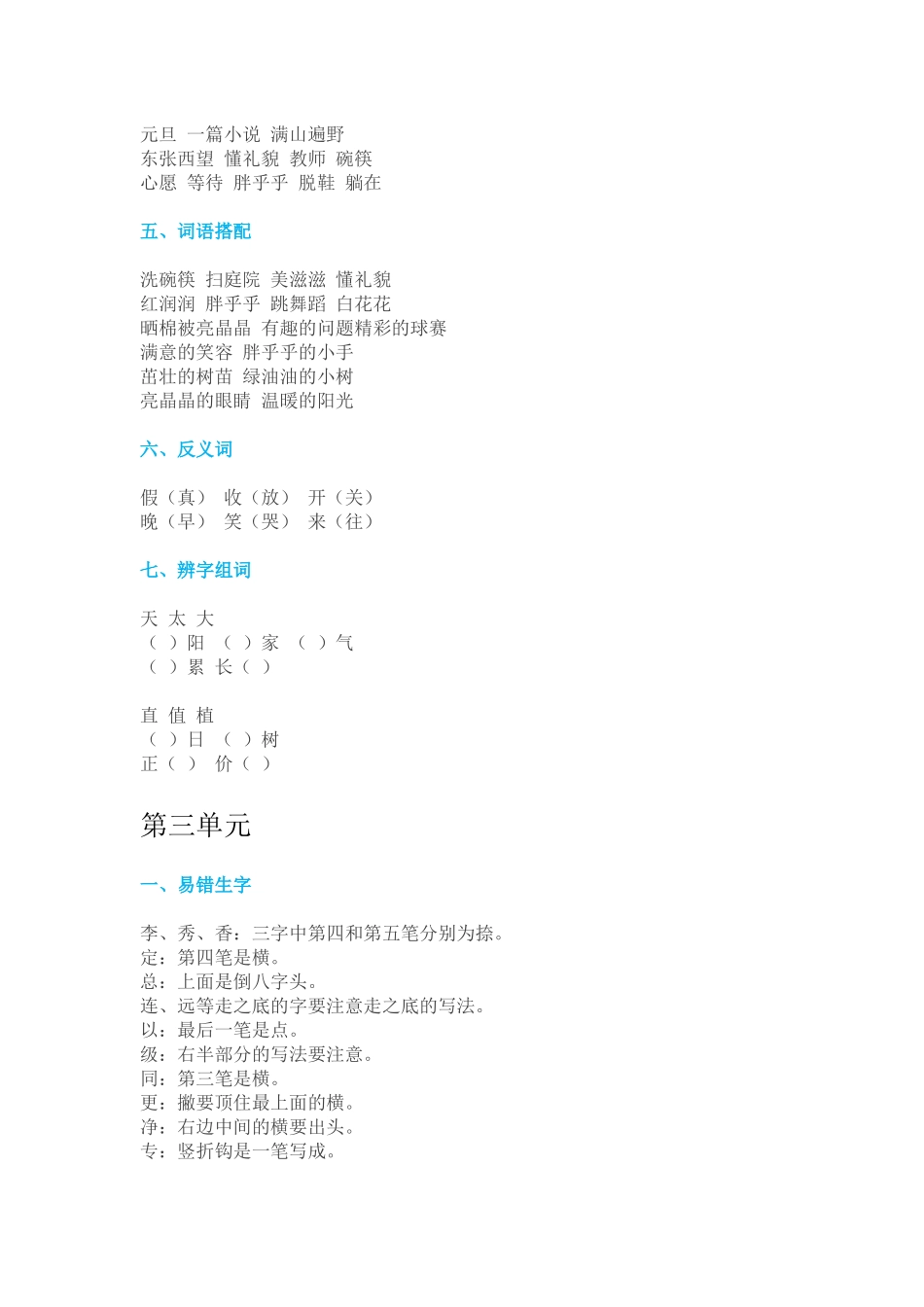 元旦 一篇小说 满山遍野
东张西望 懂礼貌 教师 碗筷
心愿 等待 胖乎乎 脱鞋 躺在

五、词语搭配

洗碗筷 扫庭院 美滋滋 懂礼貌
红润润 胖乎乎 跳舞蹈 白花花
晒棉被亮晶晶 有趣的问题精彩的球赛
满意的笑容 胖乎乎的小手
茁壮的树苗 绿油油的小树
亮晶晶的眼睛 温暖的阳光

六、反义词

假（真） 收（放） 开（关）
晚（早） 笑（哭） 来（往）

七、辨字组词

天 太 大
（ ）阳 （ ）家 （ ）气
（ ）累 长（ ）

直 值 植
（ ）日 （ ）树
正（ ） 价（ ）

第三单元

一、易错生字

李、秀、香：三字中第四和第五笔分别为捺。
定：第四笔是横。
总：上面是倒八字头。
连、远等走之底的字要注意走之底的写法。
以：最后一笔是点。
级：右半部分的写法要注意。
同：第三笔是横。
更：撇要顶住最上面的横。
净：右边中间的横要出头。
专：竖折钩是一笔写成。